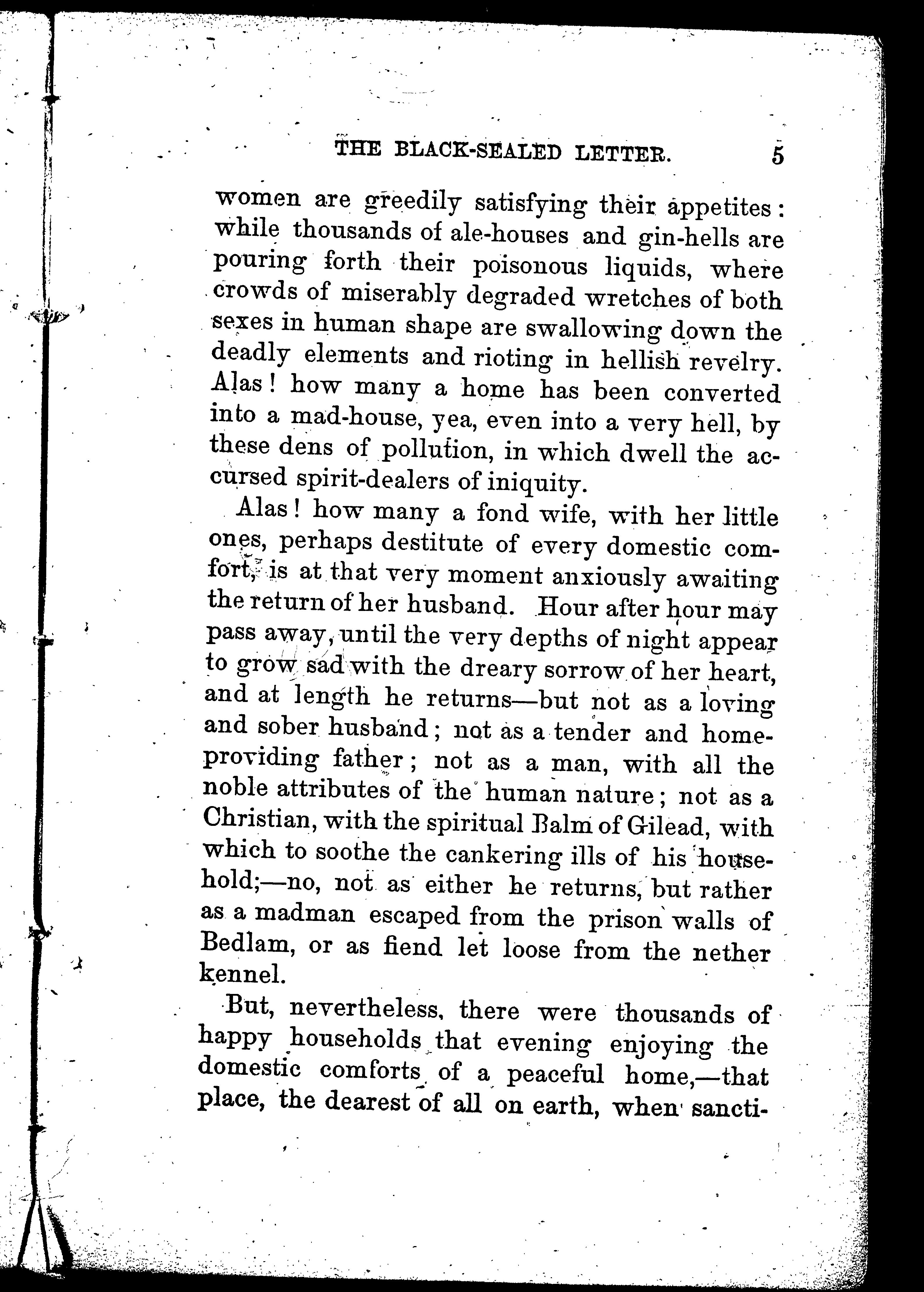 THE BLACK-SEALED LETTER. 5

women are greedily satisfying their appetites: while thousands of ale-houses and gin-hells are pouring forth their poisonous liquids, where crowds of miserably degraded wretches of both sexes in human shape are swallowing down the deadly elements and rioting in hellish revelry. Alas! how many a home has been converted into a mad-house, yea, even into a very hell, by these dens of pollution, in which dwell the accursed spirit-dealers of iniquity.

Alas! how many a fond wife, with her little ones, perhaps destitute of every domestic comfort, is at that very moment anxiously awaiting the return of her husband. Hour after hour may pass away, until the very depths of night appear to grow sad with the dreary sorrow of her heart, and at length he returns—but not as a loving and sober husband; not as a tender and home-providing father; not as a man, with all the noble attributes of the human nature; not as a Christian, with the spiritual Balm of Gilead, with which to soothe the cankering ills of his household;—no, not as either he returns, but rather as a madman escaped from the prison walls of Bedlam, or as fiend let loose from the nether kennel.

But, nevertheless, there were thousands of happy households that evening enjoying the domestic comforts of a peaceful home,—that place, the dearest of all on earth, when sancti-